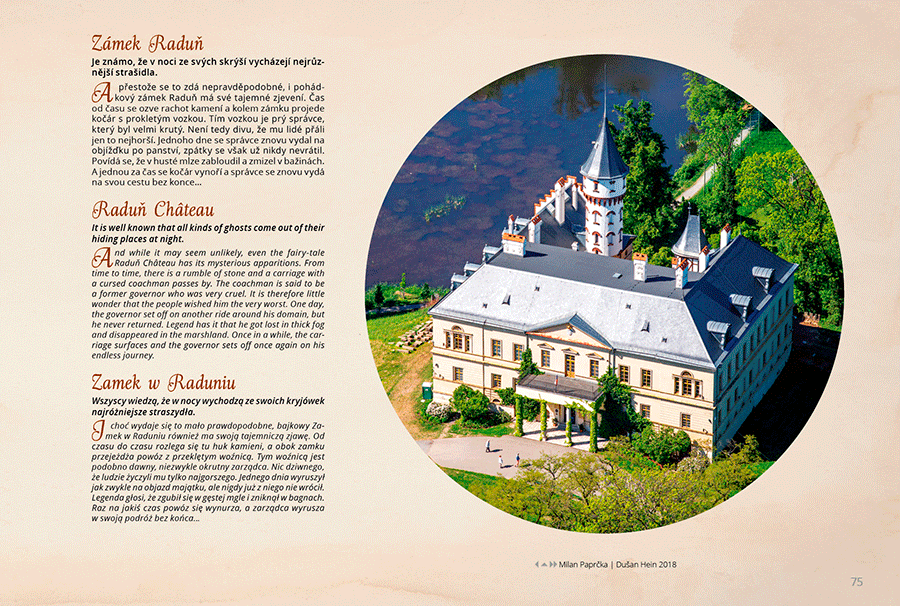 Zámek Raduň

Je známo, že v noci ze svých skrýší vycházejí nejrůznější strašidla.

A přestože se to zdá nepravděpodobné, i pohádkový zámek Raduň má své tajemné zjevení. Čas od času se ozve rachot kamení a kolem zámku projede kočár s prokletým vozkou. Tím vozkou je prý správce, který byl velmi krutý. Není tedy divu, že mu lidé přáli jen to nejhorší. Jednoho dne se správce znovu vydal na objížďku po panství, zpátky se však už nikdy nevrátil. Povídá se, že v husté mlze zabloudil a zmizel v bažinách. A jednou za čas se kočár vynoří a správce se znovu vydá na svou cestu bez konce...

Raduň Château

It is well known that all kinds of ghosts come out of their hiding places at night.

And while it may seem unlikely, even the fairy-tale Raduň Château has its mysterious apparitions. From time to time, there is a rumble of stone and a carriage with a cursed coachman passes by. The coachman is said to be a former governor who was very cruel. It is therefore little wonder that the people wished him the very worst. One day, the governor set off on another ride around his domain, but he never returned. Legend has it that he got lost in thick fog and disappeared in the marshland. Once in a while, the carriage surfaces and the governor sets off once again on his endless journey.

Zamek w Raduniu

Wszyscy wiedzą, że w nocy wychodzą ze swoich kryjówek najróżniejsze straszydła.

I choć wydaje się to mało prawdopodobne, bajkowy Zamek w Raduniu również ma swoją tajemniczą zjawę. Od czasu do czasu rozlega się tu huk kamieni, a obok zamku przejeżdża powóz z przeklętym woźnicą. Tym woźnicą jest podobno dawny, niezwykle okrutny zarządca. Nic dziwnego, że ludzie życzyli mu tylko najgorszego. Jednego dnia wyruszył jak zwykle na objazd majątku, ale nigdy już z niego nie wrócił. Legenda głosi, że zgubił się w gęstej mgle i zniknął w bagnach. Raz na jakiś czas powóz się wynurza, a zarządca wyrusza w swoją podróż bez końca...

Milan Paprčka | Dušan Hein 2018

75